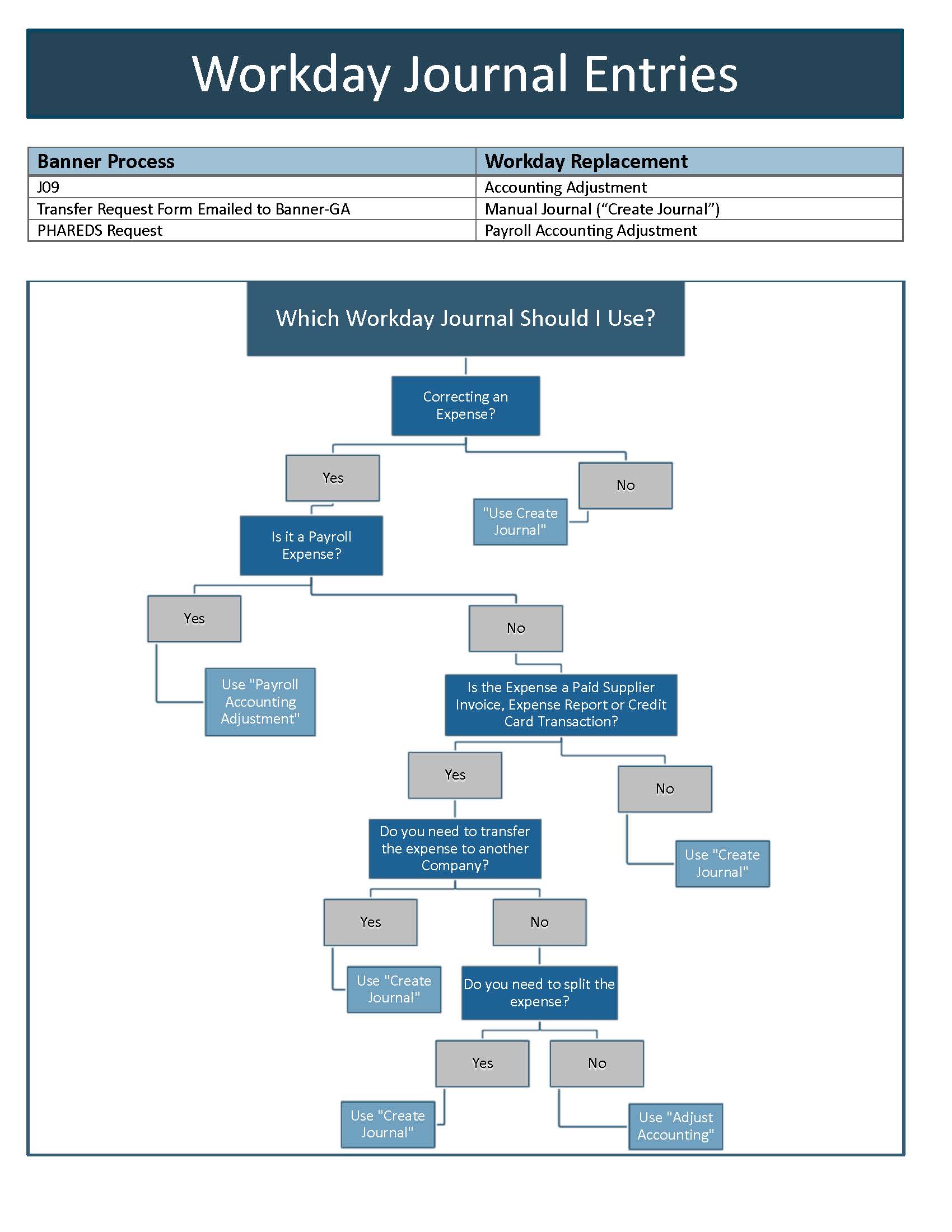 Workday Journal Entries

| Banner Process | Workday Replacement |
|---|---|
| J09 | Accounting Adjustment |
| Transfer Request Form Emailed to Banner-GA | Manual Journal (“Create Journal”) |
| PHAREDS Request | Payroll Accounting Adjustment |

Which Workday Journal Should I Use?

Correcting an Expense?

Yes

No

"Use Create Journal"

Is it a Payroll Expense?

Yes

No

Use "Payroll Accounting Adjustment"

Is the Expense a Paid Supplier Invoice, Expense Report or Credit Card Transaction?

Yes

No

Do you need to transfer the expense to another Company?

Use "Create Journal"

Yes

No

Use "Create Journal"

Do you need to split the expense?

Yes

No

Use "Create Journal"

Use "Adjust Accounting"